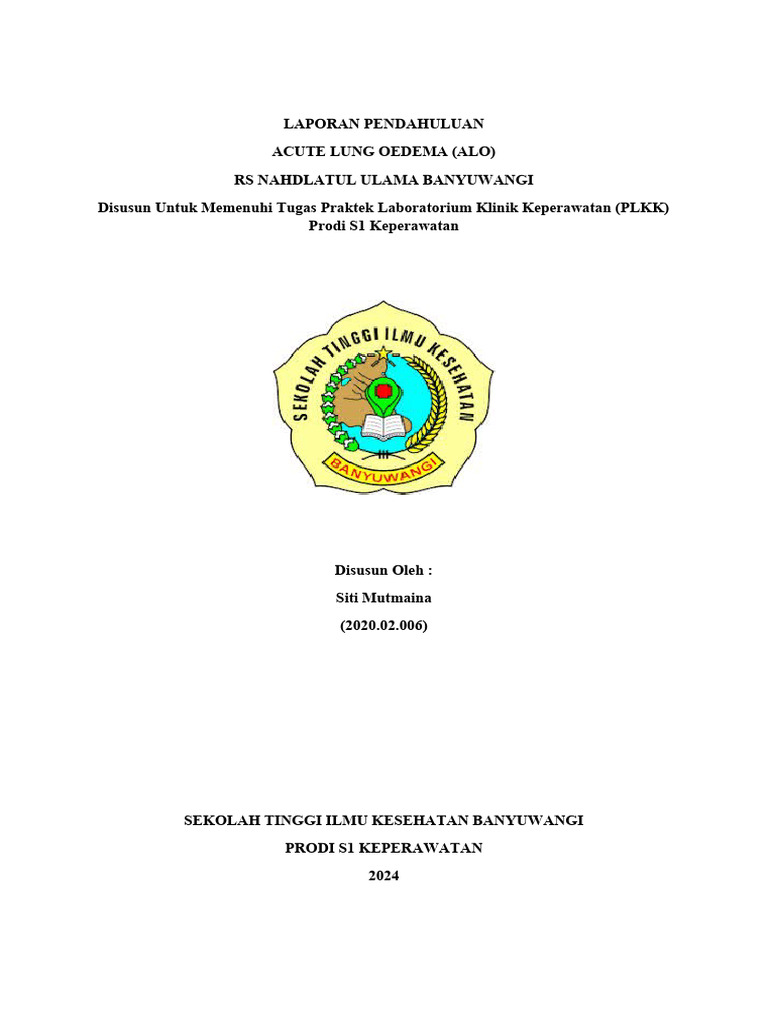 LAPORAN PENDAHULUAN

ACUTE LUNG OEDEMA (ALO)

RS NAHDLATUL ULAMA BANYUWANGI

Disusun Untuk Memenuhi Tugas Praktek Laboratorium Klinik Keperawatan (PLKK)
Prodi S1 Keperawatan

SEKOLAH TINGGI ILMU KESEHATAN

BANYUWANGI

Disusun Oleh :

Siti Mutmaina

(2020.02.006)

SEKOLAH TINGGI ILMU KESEHATAN BANYUWANGI

PRODI S1 KEPERAWATAN

2024